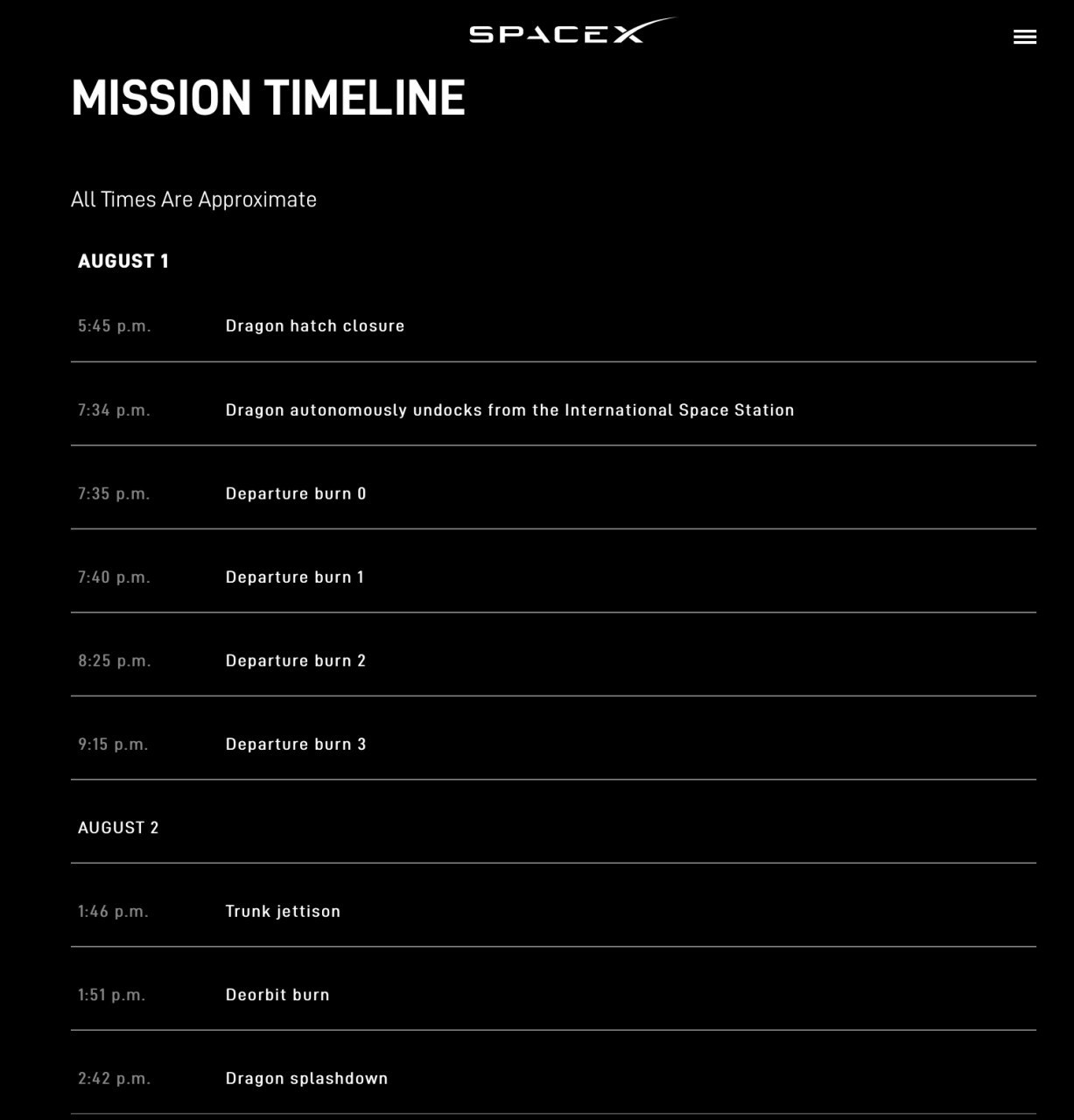 SPACEX

MISSION TIMELINE

All Times Are Approximate

AUGUST 1

| | |
|---|---|
| 5:45 p.m. | Dragon hatch closure |
| 7:34 p.m. | Dragon autonomously undocks from the International Space Station |
| 7:35 p.m. | Departure burn 0 |
| 7:40 p.m. | Departure burn 1 |
| 8:25 p.m. | Departure burn 2 |
| 9:15 p.m. | Departure burn 3 |

AUGUST 2

| | |
|---|---|
| 1:46 p.m. | Trunk jettison |
| 1:51 p.m. | Deorbit burn |
| 2:42 p.m. | Dragon splashdown |